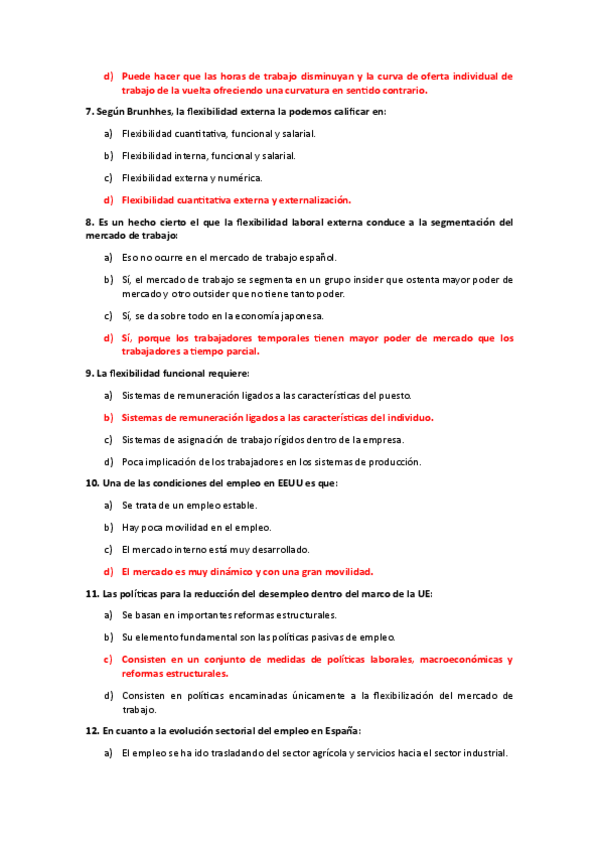 d) Puede hacer que las horas de trabajo disminuyan y la curva de oferta individual de trabajo de la vuelta ofreciendo una curvatura en sentido contrario.

7. Según Brunhhes, la flexibilidad externa la podemos calificar en:

a) Flexibilidad cuantitativa, funcional y salarial.

b) Flexibilidad interna, funcional y salarial.

c) Flexibilidad externa y numérica.

d) Flexibilidad cuantitativa externa y externalización.

8. Es un hecho cierto el que la flexibilidad laboral externa conduce a la segmentación del mercado de trabajo:

a) Eso no ocurre en el mercado de trabajo español.

b) Sí, el mercado de trabajo se segmenta en un grupo insider que ostenta mayor poder de mercado y otro outsider que no tiene tanto poder.

c) Sí, se da sobre todo en la economía japonesa.

d) Sí, porque los trabajadores temporales tienen mayor poder de mercado que los trabajadores a tiempo parcial.

9. La flexibilidad funcional requiere:

a) Sistemas de remuneración ligados a las características del puesto.

b) Sistemas de remuneración ligados a las características del individuo.

c) Sistemas de asignación de trabajo rígidos dentro de la empresa.

d) Poca implicación de los trabajadores en los sistemas de producción.

10. Una de las condiciones del empleo en EEUU es que:

a) Se trata de un empleo estable.

b) Hay poca movilidad en el empleo.

c) El mercado interno está muy desarrollado.

d) El mercado es muy dinámico y con una gran movilidad.

11. Las políticas para la reducción del desempleo dentro del marco de la UE:

a) Se basan en importantes reformas estructurales.

b) Su elemento fundamental son las políticas pasivas de empleo.

c) Consisten en un conjunto de medidas de políticas laborales, macroeconómicas y reformas estructurales.

d) Consisten en políticas encaminadas únicamente a la flexibilización del mercado de trabajo.

12. En cuanto a la evolución sectorial del empleo en España:

a) El empleo se ha ido trasladando del sector agrícola y servicios hacia el sector industrial.